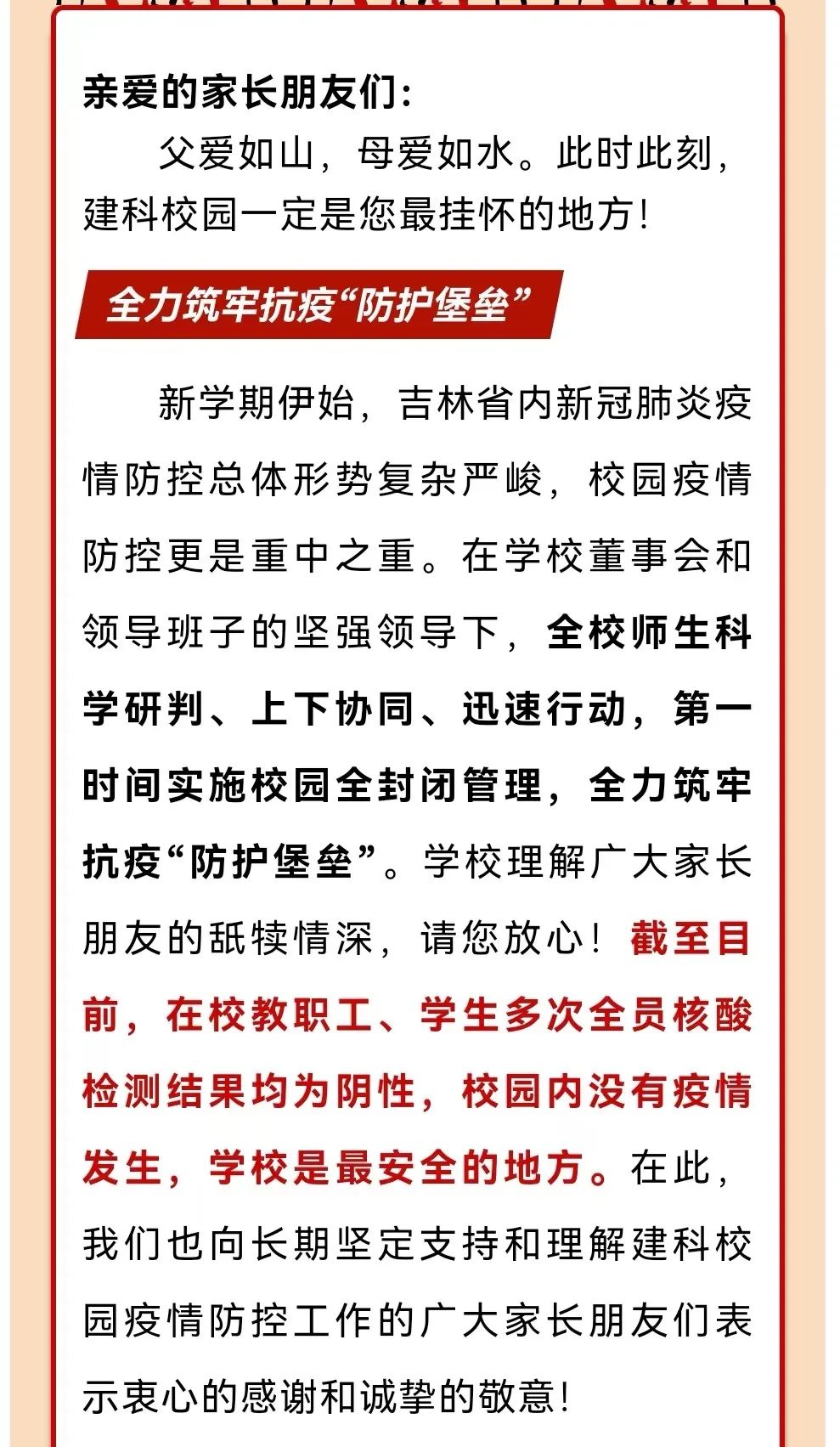 亲爱的家长朋友们：

父爱如山，母爱如水。此时此刻，建科校园一定是您最挂怀的地方！

全力筑牢抗疫“防护堡垒”

新学期伊始，吉林省内新冠肺炎疫情防控总体形势复杂严峻，校园疫情防控更是重中之重。在学校董事会和领导班子的坚强领导下，全校师生科学研判、上下协同、迅速行动，第一时间实施校园全封闭管理，全力筑牢抗疫“防护堡垒”。学校理解广大家长朋友的舐犊情深，请您放心！截至目前，在校教职工、学生多次全员核酸检测结果均为阴性，校园内没有疫情发生，学校是最安全的地方。在此，我们也向长期坚定支持和理解建科校园疫情防控工作的广大家长朋友们表示衷心的感谢和诚挚的敬意！